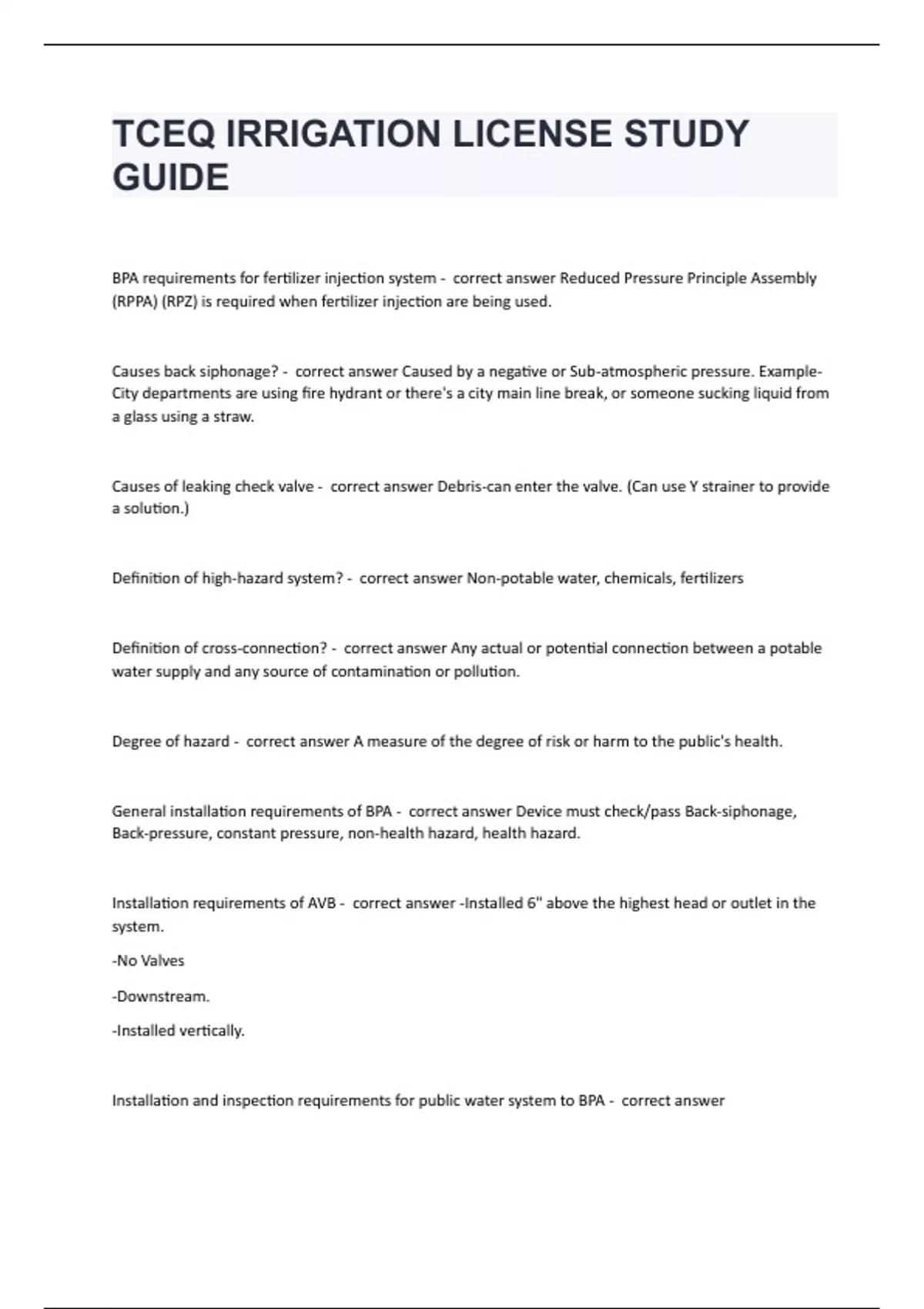 TCEQ IRRIGATION LICENSE STUDY GUIDE

BPA requirements for fertilizer injection system - correct answer Reduced Pressure Principle Assembly (RPPA) (RPZ) is required when fertilizer injection are being used.

Causes back siphonage? - correct answer Caused by a negative or Sub-atmospheric pressure. Example- City departments are using fire hydrant or there's a city main line break, or someone sucking liquid from a glass using a straw.

Causes of leaking check valve - correct answer Debris-can enter the valve. (Can use Y strainer to provide a solution.)

Definition of high-hazard system? - correct answer Non-potable water, chemicals, fertilizers

Definition of cross-connection? - correct answer Any actual or potential connection between a potable water supply and any source of contamination or pollution.

Degree of hazard - correct answer A measure of the degree of risk or harm to the public's health.

General installation requirements of BPA - correct answer Device must check/pass Back-siphonage, Back-pressure, constant pressure, non-health hazard, health hazard.

Installation requirements of AVB - correct answer -Installed 6" above the highest head or outlet in the system.

-No Valves

-Downstream.

-Installed vertically.

Installation and inspection requirements for public water system to BPA - correct answer